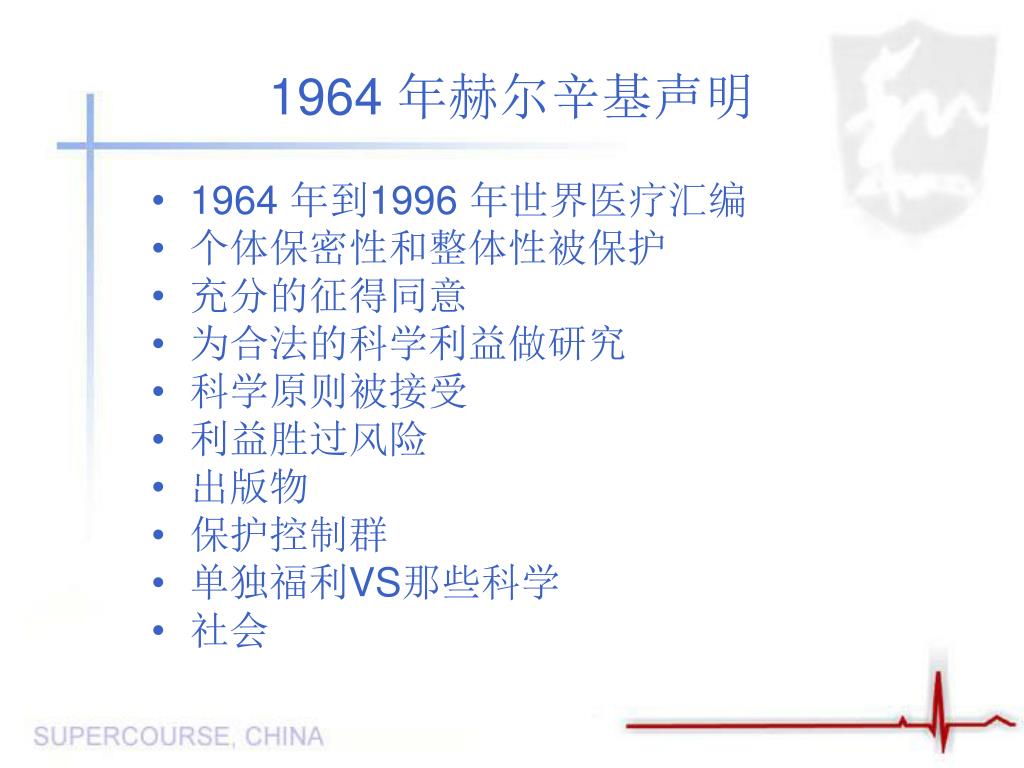 1964 年赫尔辛基声明

• 1964 年到1996 年世界医疗汇编
• 个体保密性和整体性被保护
• 充分的征得同意
• 为合法的科学利益做研究
• 科学原则被接受
• 利益胜过风险
• 出版物
• 保护控制群
• 单独福利VS那些科学
• 社会

SUPERCOURSE, CHINA